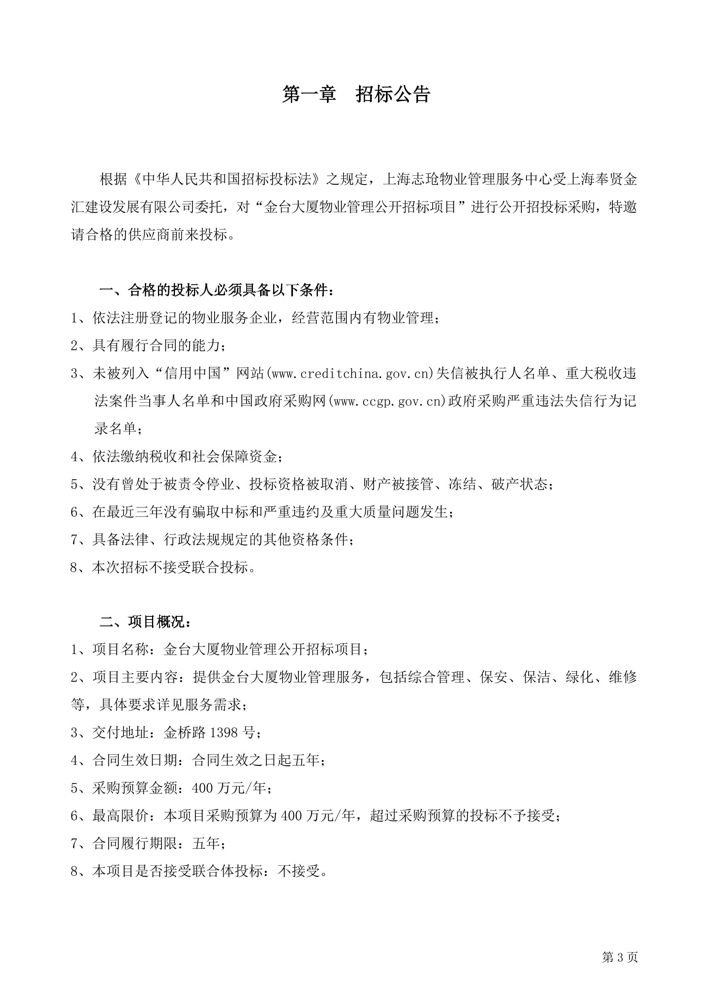 第一章　招标公告

根据《中华人民共和国招标投标法》之规定，上海志玱物业管理服务中心受上海奉贤金汇建设发展有限公司委托，对“金台大厦物业管理公开招标项目”进行公开招投标采购，特邀请合格的供应商前来投标。

一、合格的投标人必须具备以下条件：
1、依法注册登记的物业服务企业，经营范围内有物业管理；
2、具有履行合同的能力；
3、未被列入“信用中国”网站(www.creditchina.gov.cn)失信被执行人名单、重大税收违法案件当事人名单和中国政府采购网(www.ccgp.gov.cn)政府采购严重违法失信行为记录名单；
4、依法缴纳税收和社会保障资金；
5、没有曾处于被责令停业、投标资格被取消、财产被接管、冻结、破产状态；
6、在最近三年没有骗取中标和严重违约及重大质量问题发生；
7、具备法律、行政法规规定的其他资格条件；
8、本次招标不接受联合投标。

二、项目概况：
1、项目名称：金台大厦物业管理公开招标项目；
2、项目主要内容：提供金台大厦物业管理服务，包括综合管理、保安、保洁、绿化、维修等，具体要求详见服务需求；
3、交付地址：金桥路 1398 号；
4、合同生效日期：合同生效之日起五年；
5、采购预算金额：400 万元/年；
6、最高限价：本项目采购预算为 400 万元/年，超过采购预算的投标不予接受；
7、合同履行期限：五年；
8、本项目是否接受联合体投标：不接受。

第 3 页